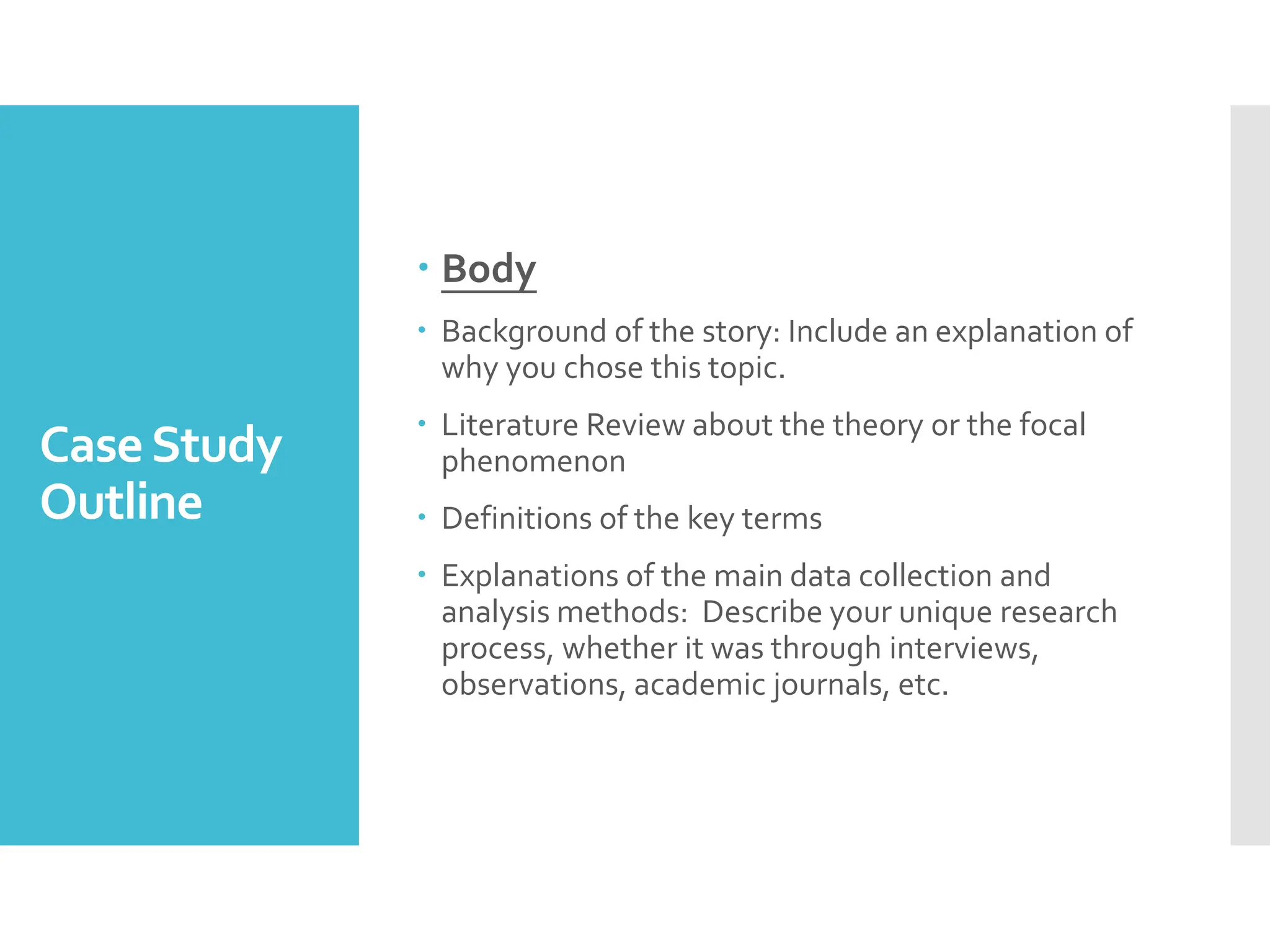 Case Study Outline

• Body

• Background of the story: Include an explanation of why you chose this topic.

• Literature Review about the theory or the focal phenomenon

• Definitions of the key terms

• Explanations of the main data collection and analysis methods:  Describe your unique research process, whether it was through interviews, observations, academic journals, etc.